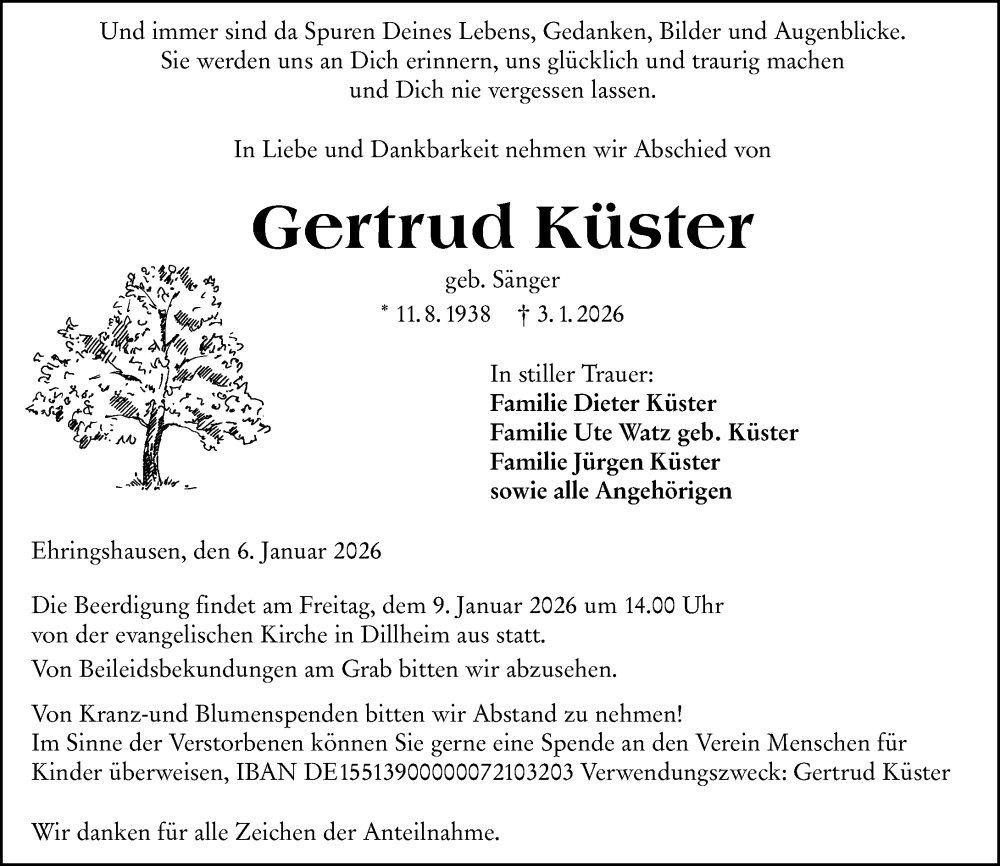 Und immer sind da Spuren Deines Lebens, Gedanken, Bilder und Augenblicke. Sie werden uns an Dich erinnern, uns glücklich und traurig machen und Dich nie vergessen lassen.

In Liebe und Dankbarkeit nehmen wir Abschied von

Gertrud Küster

geb. Sänger

* 11. 8. 1938 † 3. 1. 2026

In stiller Trauer:
Familie Dieter Küster
Familie Ute Watz geb. Küster
Familie Jürgen Küster
sowie alle Angehörigen

Ehringshausen, den 6. Januar 2026

Die Beerdigung findet am Freitag, dem 9. Januar 2026 um 14.00 Uhr von der evangelischen Kirche in Dillheim aus statt.

Von Beileidsbekundungen am Grab bitten wir abzusehen.

Von Kranz-und Blumenspenden bitten wir Abstand zu nehmen!
Im Sinne der Verstorbenen können Sie gerne eine Spende an den Verein Menschen für Kinder überweisen, IBAN DE15513900000072103203 Verwendungszweck: Gertrud Küster

Wir danken für alle Zeichen der Anteilnahme.